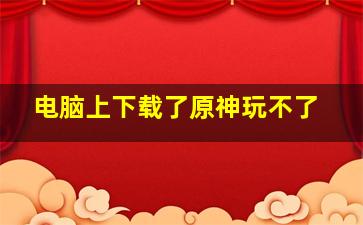 电脑上下载了原神玩不了